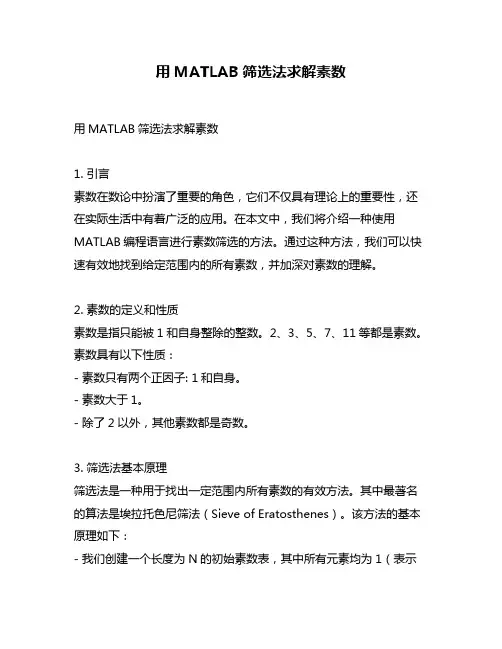 用 MATLAB 筛选法求解素数

用 MATLAB 筛选法求解素数

1. 引言
素数在数论中扮演了重要的角色，它们不仅具有理论上的重要性，还在实际生活中有着广泛的应用。在本文中，我们将介绍一种使用 MATLAB 编程语言进行素数筛选的方法。通过这种方法，我们可以快速有效地找到给定范围内的所有素数，并加深对素数的理解。

2. 素数的定义和性质
素数是指只能被 1 和自身整除的整数。2、3、5、7、11 等都是素数。素数具有以下性质：
- 素数只有两个正因子: 1 和自身。
- 素数大于 1。
- 除了 2 以外，其他素数都是奇数。

3. 筛选法基本原理
筛选法是一种用于找出一定范围内所有素数的有效方法。其中最著名的算法是埃拉托色尼筛法（Sieve of Eratosthenes）。该方法的基本原理如下：
- 我们创建一个长度为 N 的初始素数表，其中所有元素均为 1（表示